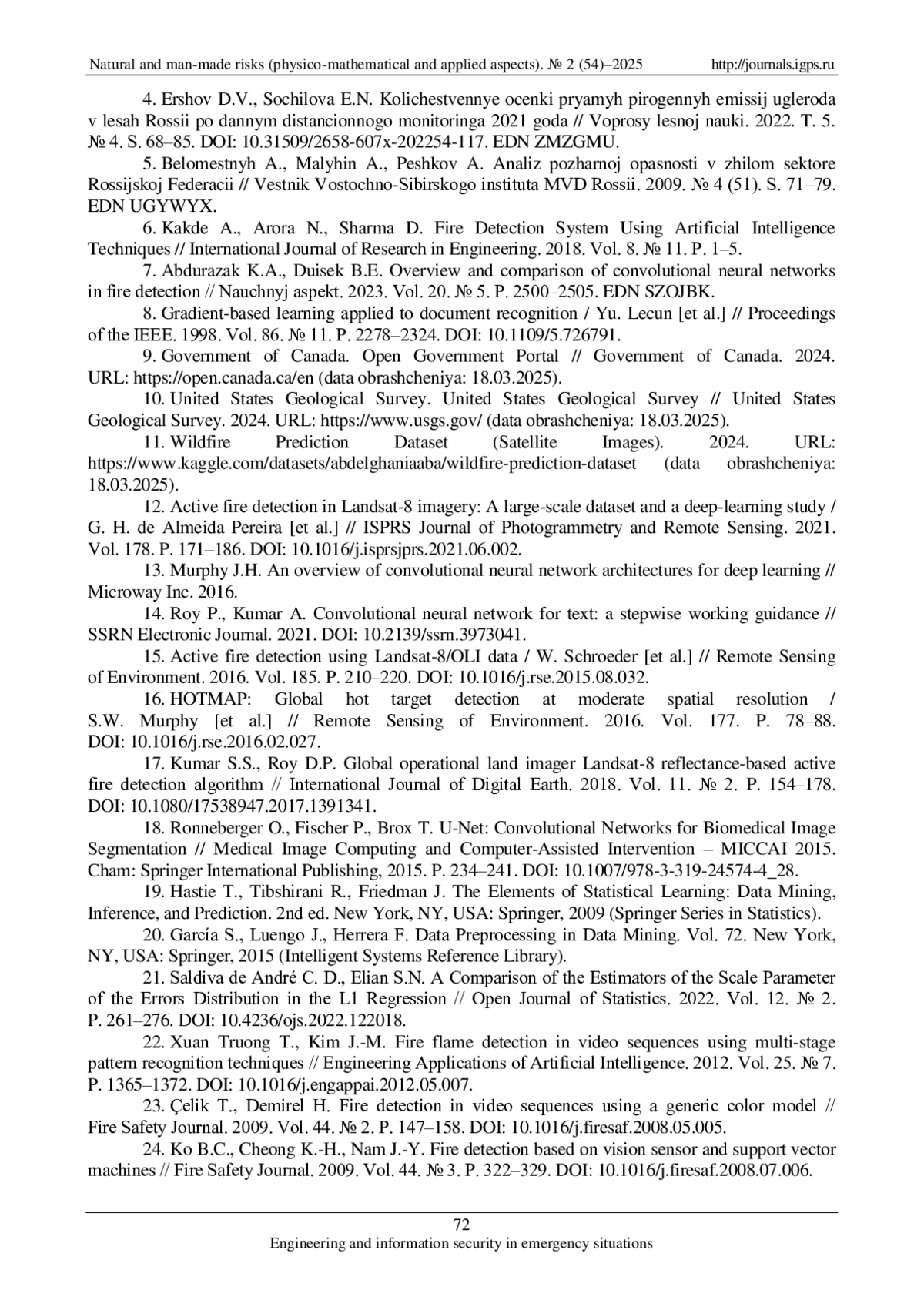 Natural and man-made risks (physico-mathematical and applied aspects). № 2 (54)–2025 http://journals.igps.ru

4. Ershov D.V., Sochilova E.N. Kolichestvennye ocenki pryamyh pirogennyh emissij ugleroda v lesah Rossii po dannym distancionnogo monitoringa 2021 goda // Voprosy lesnoj nauki. 2022. T. 5. № 4. S. 68–85. DOI: 10.31509/2658-607x-202254-117. EDN ZMZGMU.

5. Belomestnyh A., Malyhin A., Peshkov A. Analiz pozharnoj opasnosti v zhilom sektore Rossijskoj Federacii // Vestnik Vostochno-Sibirskogo instituta MVD Rossii. 2009. № 4 (51). S. 71–79. EDN UGYWYX.

6. Kakde A., Arora N., Sharma D. Fire Detection System Using Artificial Intelligence Techniques // International Journal of Research in Engineering. 2018. Vol. 8. № 11. P. 1–5.

7. Abdurazak K.A., Duisek B.E. Overview and comparison of convolutional neural networks in fire detection // Nauchnyj aspekt. 2023. Vol. 20. № 5. P. 2500–2505. EDN SZOJBK.

8. Gradient-based learning applied to document recognition / Yu. Lecun [et al.] // Proceedings of the IEEE. 1998. Vol. 86. № 11. P. 2278–2324. DOI: 10.1109/5.726791.

9. Government of Canada. Open Government Portal // Government of Canada. 2024. URL: https://open.canada.ca/en (data obrashcheniya: 18.03.2025).

10. United States Geological Survey. United States Geological Survey // United States Geological Survey. 2024. URL: https://www.usgs.gov/ (data obrashcheniya: 18.03.2025).

11. Wildfire Prediction Dataset (Satellite Images). 2024. URL: https://www.kaggle.com/datasets/abdelghaniaaba/wildfire-prediction-dataset (data obrashcheniya: 18.03.2025).

12. Active fire detection in Landsat-8 imagery: A large-scale dataset and a deep-learning study / G. H. de Almeida Pereira [et al.] // ISPRS Journal of Photogrammetry and Remote Sensing. 2021. Vol. 178. P. 171–186. DOI: 10.1016/j.isprsjprs.2021.06.002.

13. Murphy J.H. An overview of convolutional neural network architectures for deep learning // Microway Inc. 2016.

14. Roy P., Kumar A. Convolutional neural network for text: a stepwise working guidance // SSRN Electronic Journal. 2021. DOI: 10.2139/ssrn.3973041.

15. Active fire detection using Landsat-8/OLI data / W. Schroeder [et al.] // Remote Sensing of Environment. 2016. Vol. 185. P. 210–220. DOI: 10.1016/j.rse.2015.08.032.

16. HOTMAP: Global hot target detection at moderate spatial resolution / S.W. Murphy [et al.] // Remote Sensing of Environment. 2016. Vol. 177. P. 78–88. DOI: 10.1016/j.rse.2016.02.027.

17. Kumar S.S., Roy D.P. Global operational land imager Landsat-8 reflectance-based active fire detection algorithm // International Journal of Digital Earth. 2018. Vol. 11. № 2. P. 154–178. DOI: 10.1080/17538947.2017.1391341.

18. Ronneberger O., Fischer P., Brox T. U-Net: Convolutional Networks for Biomedical Image Segmentation // Medical Image Computing and Computer-Assisted Intervention – MICCAI 2015. Cham: Springer International Publishing, 2015. P. 234–241. DOI: 10.1007/978-3-319-24574-4_28.

19. Hastie T., Tibshirani R., Friedman J. The Elements of Statistical Learning: Data Mining, Inference, and Prediction. 2nd ed. New York, NY, USA: Springer, 2009 (Springer Series in Statistics).

20. García S., Luengo J., Herrera F. Data Preprocessing in Data Mining. Vol. 72. New York, NY, USA: Springer, 2015 (Intelligent Systems Reference Library).

21. Saldiva de André C. D., Elian S.N. A Comparison of the Estimators of the Scale Parameter of the Errors Distribution in the L1 Regression // Open Journal of Statistics. 2022. Vol. 12. № 2. P. 261–276. DOI: 10.4236/ojs.2022.122018.

22. Xuan Truong T., Kim J.-M. Fire flame detection in video sequences using multi-stage pattern recognition techniques // Engineering Applications of Artificial Intelligence. 2012. Vol. 25. № 7. P. 1365–1372. DOI: 10.1016/j.engappai.2012.05.007.

23. Çelik T., Demirel H. Fire detection in video sequences using a generic color model // Fire Safety Journal. 2009. Vol. 44. № 2. P. 147–158. DOI: 10.1016/j.firesaf.2008.05.005.

24. Ko B.C., Cheong K.-H., Nam J.-Y. Fire detection based on vision sensor and support vector machines // Fire Safety Journal. 2009. Vol. 44. № 3. P. 322–329. DOI: 10.1016/j.firesaf.2008.07.006.

72
Engineering and information security in emergency situations